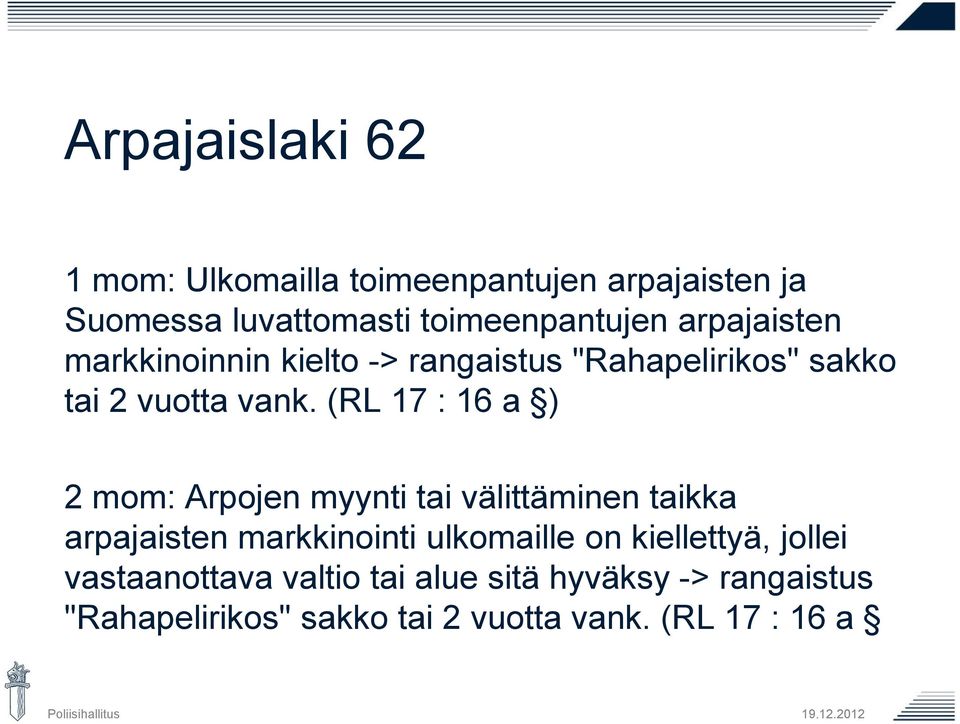 Arpajaislaki 62

1 mom: Ulkomailla toimeenpantujen arpajaisten ja Suomessa luvattomasti toimeenpantujen arpajaisten markkinoinnin kielto -> rangaistus "Rahapelirikos" sakko tai 2 vuotta vank. (RL 17 : 16 a §)

2 mom: Arpojen myynti tai välittäminen taikka arpajaisten markkinointi ulkomaille on kiellettyä, jollei vastaanottava valtio tai alue sitä hyväksy -> rangaistus "Rahapelirikos" sakko tai 2 vuotta vank. (RL 17 : 16 a §

Poliisihallitus

19.12.2012